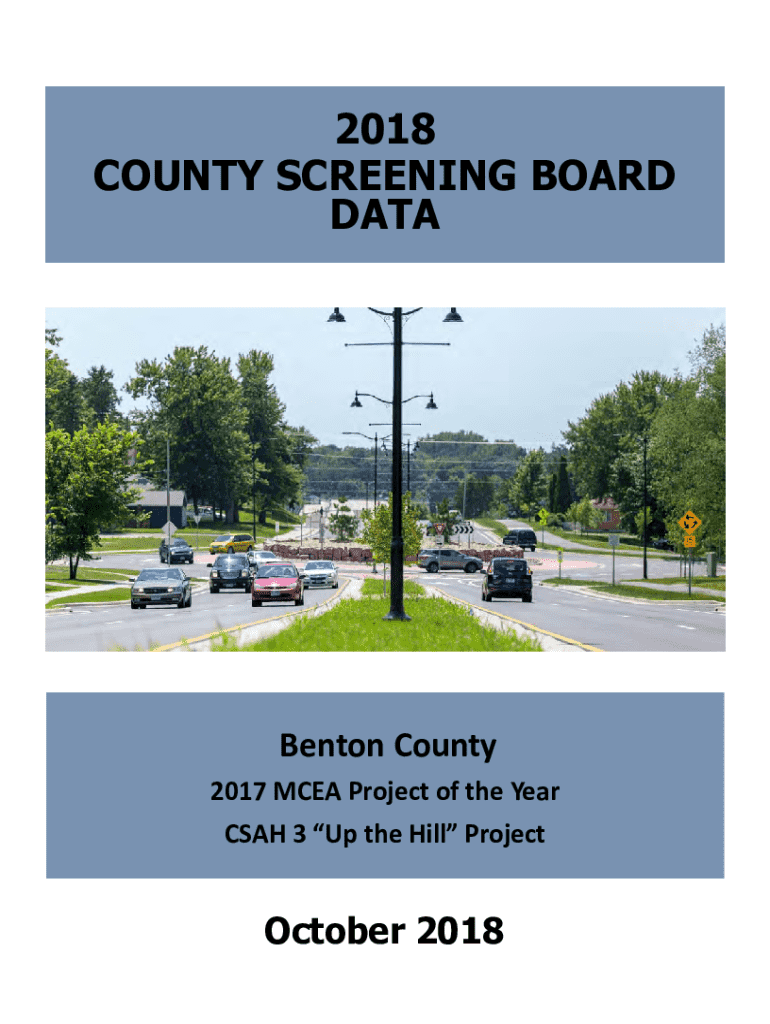 2018
COUNTY SCREENING BOARD
DATA

Benton County
2017 MCEA Project of the Year
CSAH 3 “Up the Hill” Project

October 2018